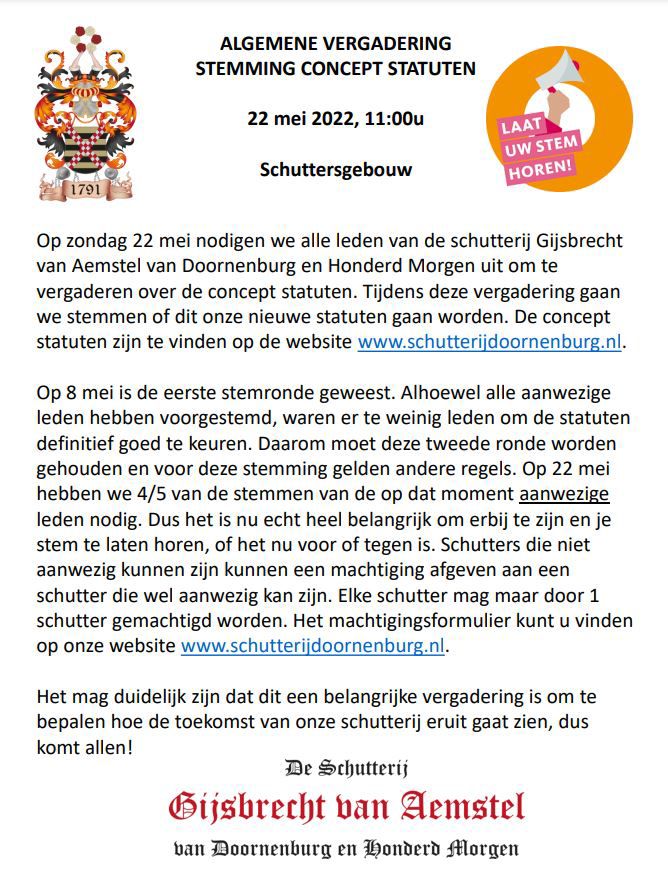 1791

ALGEMENE VERGADERING
STEMMING CONCEPT STATUTEN

22 mei 2022, 11:00u

Schuttersgebouw

LAAT UW STEM HOREN!

Op zondag 22 mei nodigen we alle leden van de schutterij Gijsbrecht van Aemstel van Doornenburg en Honderd Morgen uit om te vergaderen over de concept statuten. Tijdens deze vergadering gaan we stemmen of dit onze nieuwe statuten gaan worden. De concept statuten zijn te vinden op de website www.schutterijdoornenburg.nl.

Op 8 mei is de eerste stemronde geweest. Alhoewel alle aanwezige leden hebben voorgestemd, waren er te weinig leden om de statuten definitief goed te keuren. Daarom moet deze tweede ronde worden gehouden en voor deze stemming gelden andere regels. Op 22 mei hebben we 4/5 van de stemmen van de op dat moment aanwezige leden nodig. Dus het is nu echt heel belangrijk om erbij te zijn en je stem te laten horen, of het nu voor of tegen is. Schutters die niet aanwezig kunnen zijn kunnen een machtiging afgeven aan een schutter die wel aanwezig kan zijn. Elke schutter mag maar door 1 schutter gemachtigd worden. Het machtigingsformulier kunt u vinden op onze website www.schutterijdoornenburg.nl.

Het mag duidelijk zijn dat dit een belangrijke vergadering is om te bepalen hoe de toekomst van onze schutterij eruit gaat zien, dus komt allen!

De Schutterij
Gijsbrecht van Aemstel
van Doornenburg en Honderd Morgen